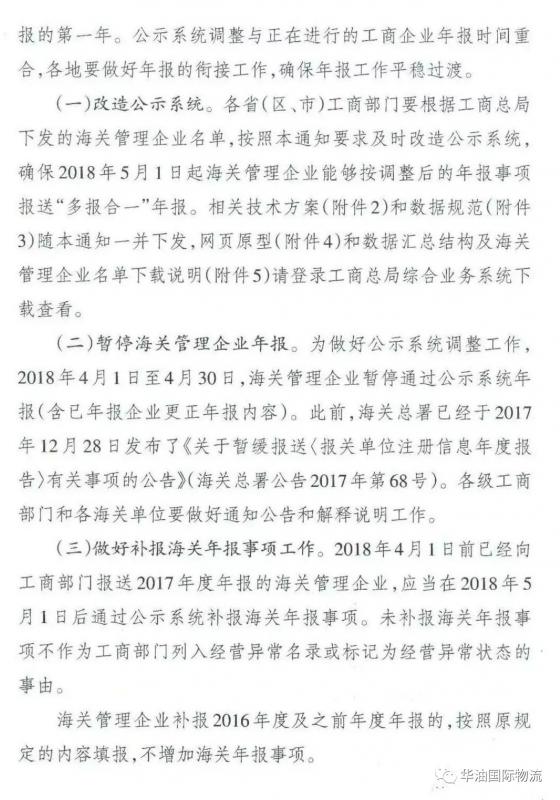 报的第一年。公示系统调整与正在进行的工商企业年报时间重合，各地要做好年报的衔接工作，确保年报工作平稳过渡。

（一）改造公示系统。各省（区、市）工商部门要根据工商总局下发的海关管理企业名单，按照本通知要求及时改造公示系统，确保2018年5月1日起海关管理企业能够按调整后的年报事项报送“多报合一”年报。相关技术方案（附件2）和数据规范（附件3）随本通知一并下发，网页原型（附件4）和数据汇总结构及海关管理企业名单下载说明（附件5）请登录工商总局综合业务系统下载查看。

（二）暂停海关管理企业年报。为做好公示系统调整工作，2018年4月1日至4月30日，海关管理企业暂停通过公示系统年报（含已年报企业更正年报内容）。此前，海关总署已经于2017年12月28日发布了《关于暂缓报送〈报关单位注册信息年度报告〉有关事项的公告》（海关总署公告2017年第68号）。各级工商部门和各海关单位要做好通知公告和解释说明工作。

（三）做好补报海关年报事项工作。2018年4月1日前已经向工商部门报送2017年度年报的海关管理企业，应当在2018年5月1日后通过公示系统补报海关年报事项。未补报海关年报事项不作为工商部门列入经营异常名录或标记为经营异常状态的事由。

海关管理企业补报2016年度及之前年度年报的，按照原规定的内容填报，不增加海关年报事项。

华油国际物流